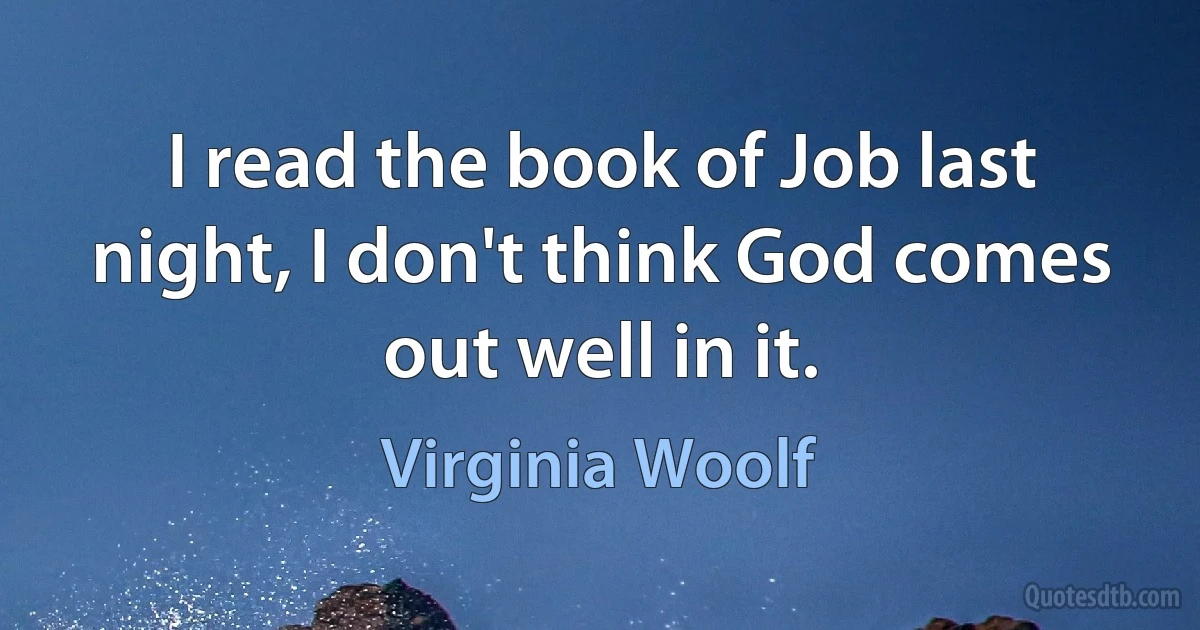 I read the book of Job last night, I don't think God comes out well in it.

Virginia Woolf

Quotesdtb.com